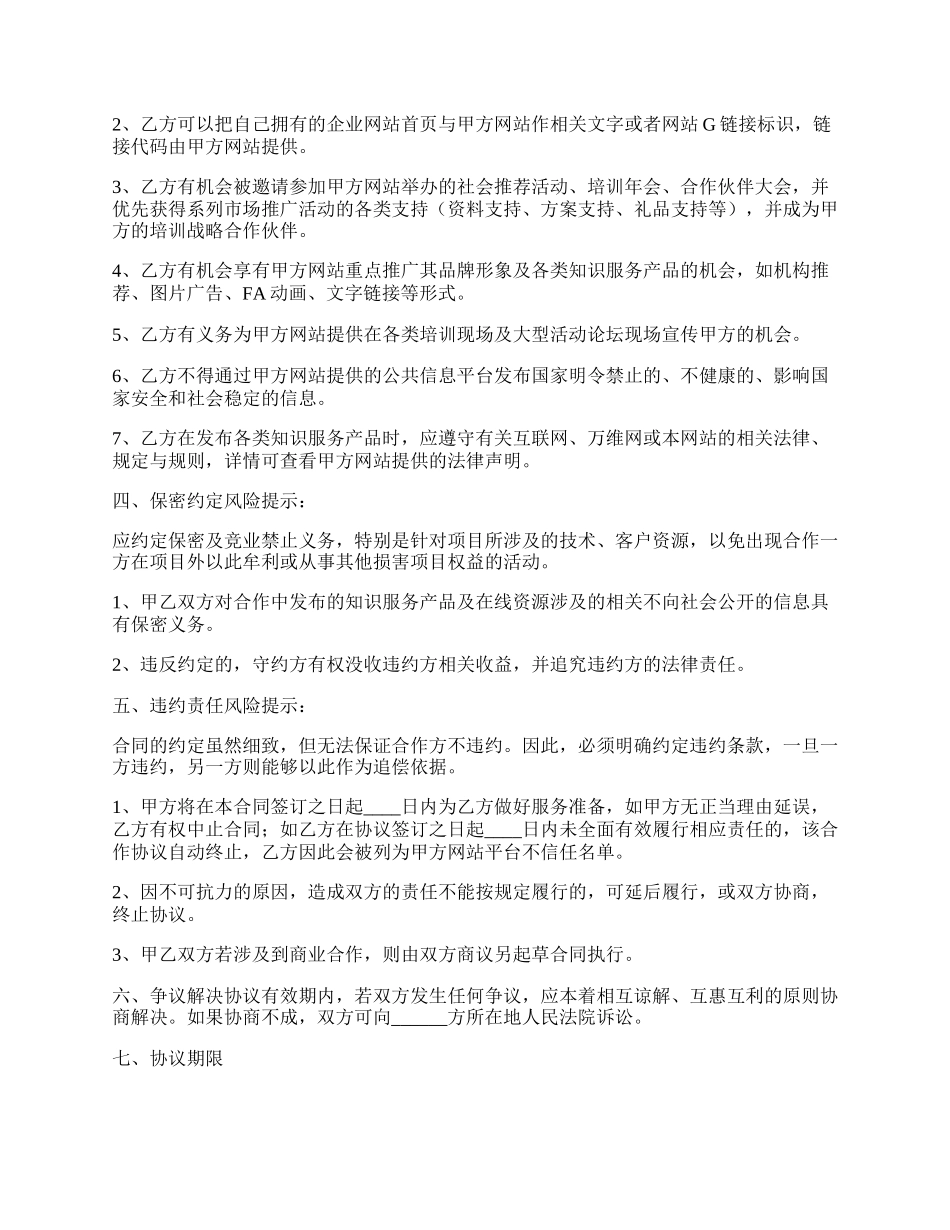 2、乙方可以把自己拥有的企业网站首页与甲方网站作相关文字或者网站 G 链接标识，链接代码由甲方网站提供。

3、乙方有机会被邀请参加甲方网站举办的社会推荐活动、培训年会、合作伙伴大会，并优先获得系列市场推广活动的各类支持（资料支持、方案支持、礼品支持等），并成为甲方的培训战略合作伙伴。

4、乙方有机会享有甲方网站重点推广其品牌形象及各类知识服务产品的机会，如机构推荐、图片广告、FA 动画、文字链接等形式。

5、乙方有义务为甲方网站提供在各类培训现场及大型活动论坛现场宣传甲方的机会。

6、乙方不得通过甲方网站提供的公共信息平台发布国家明令禁止的、不健康的、影响国家安全和社会稳定的信息。

7、乙方在发布各类知识服务产品时，应遵守有关互联网、万维网或本网站的相关法律、规定与规则，详情可查看甲方网站提供的法律声明。

四、保密约定风险提示：

应约定保密及竞业禁止义务，特别是针对项目所涉及的技术、客户资源，以免出现合作一方在项目外以此牟利或从事其他损害项目权益的活动。

1、甲乙双方对合作中发布的知识服务产品及在线资源涉及的相关不向社会公开的信息具有保密义务。

2、违反约定的，守约方有权没收违约方相关收益，并追究违约方的法律责任。

五、违约责任风险提示：

合同的约定虽然细致，但无法保证合作方不违约。因此，必须明确约定违约条款，一旦一方违约，另一方则能够以此作为追偿依据。

1、甲方将在本合同签订之日起____日内为乙方做好服务准备，如甲方无正当理由延误，乙方有权中止合同；如乙方在协议签订之日起____日内未全面有效履行相应责任的，该合作协议自动终止，乙方因此会被列为甲方网站平台不信任名单。

2、因不可抗力的原因，造成双方的责任不能按规定履行的，可延后履行，或双方协商，终止协议。

3、甲乙双方若涉及到商业合作，则由双方商议另起草合同执行。

六、争议解决协议有效期内，若双方发生任何争议，应本着相互谅解、互惠互利的原则协商解决。如果协商不成，双方可向______方所在地人民法院诉讼。

七、协议期限